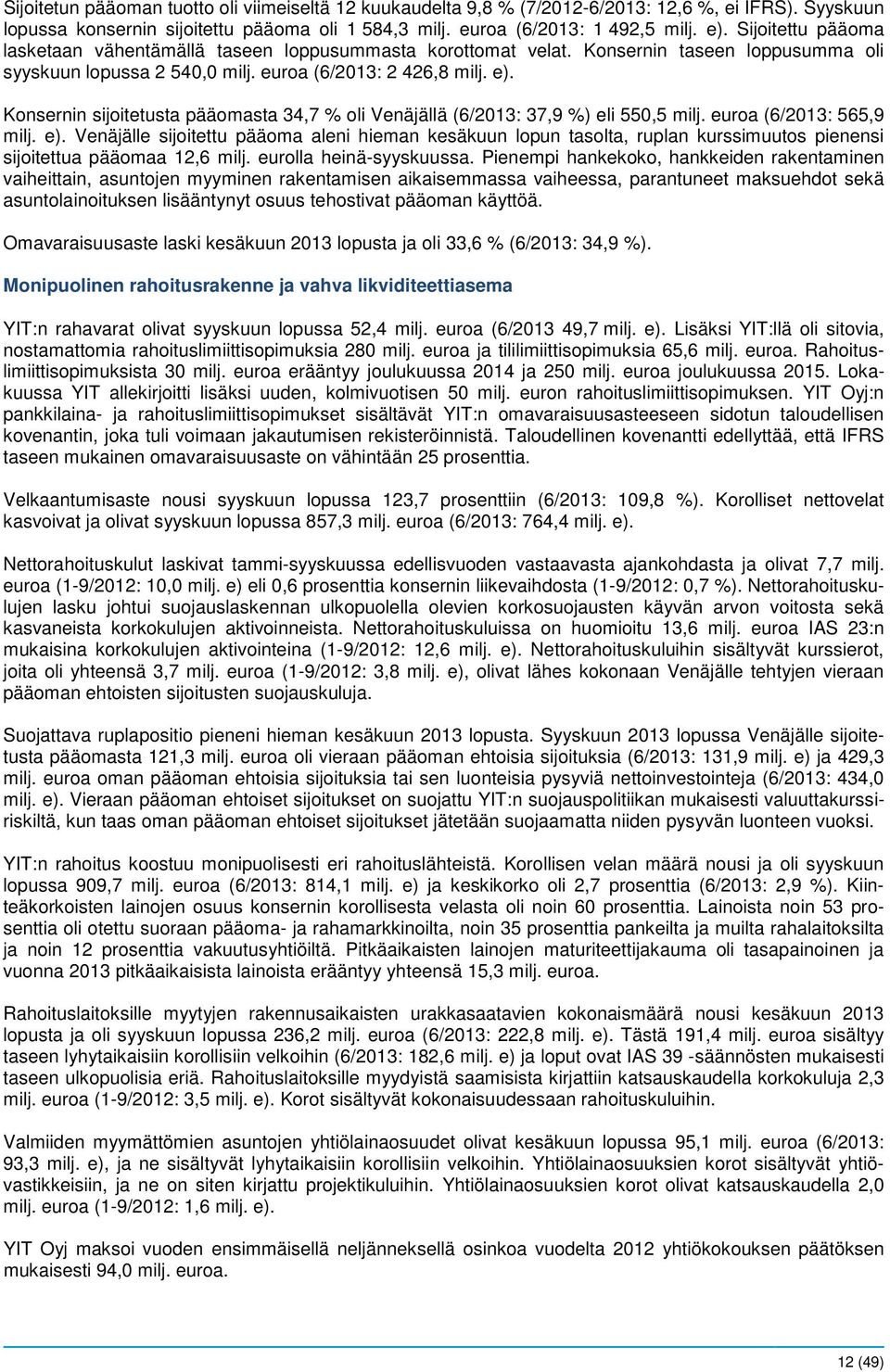 Sijoitetun pääoman tuotto oli viimeiseltä 12 kuukaudelta 9,8 % (7/2012-6/2013: 12,6 %, ei IFRS). Syyskuun lopussa konsernin sijoitettu pääoma oli 1 584,3 milj. euroa (6/2013: 1 492,5 milj. e). Sijoitettu pääoma lasketaan vähentämällä taseen loppusummasta korottomat velat. Konsernin taseen loppusumma oli syyskuun lopussa 2 540,0 milj. euroa (6/2013: 2 426,8 milj. e).

Konsernin sijoitetusta pääomasta 34,7 % oli Venäjällä (6/2013: 37,9 %) eli 550,5 milj. euroa (6/2013: 565,9 milj. e). Venäjälle sijoitettu pääoma aleni hieman kesäkuun lopun tasolta, ruplan kurssimuutos pienensi sijoitettua pääomaa 12,6 milj. eurolla heinä-syyskuussa. Pienempi hankekoko, hankkeiden rakentaminen vaiheittain, asuntojen myyminen rakentamisen aikaisemmassa vaiheessa, parantuneet maksuehdot sekä asuntolainoituksen lisääntynyt osuus tehostivat pääoman käyttöä.

Omavaraisuusaste laski kesäkuun 2013 lopusta ja oli 33,6 % (6/2013: 34,9 %).

Monipuolinen rahoitusrakenne ja vahva likviditeettiasema

YIT:n rahavarat olivat syyskuun lopussa 52,4 milj. euroa (6/2013 49,7 milj. e). Lisäksi YIT:llä oli sitovia, nostamattomia rahoituslimiittisopimuksia 280 milj. euroa ja tililimiittisopimuksia 65,6 milj. euroa. Rahoituslimiittisopimuksista 30 milj. euroa erääntyy joulukuussa 2014 ja 250 milj. euroa joulukuussa 2015. Lokakuussa YIT allekirjoitti lisäksi uuden, kolmivuotisen 50 milj. euron rahoituslimiittisopimuksen. YIT Oyj:n pankkilaina- ja rahoituslimiittisopimukset sisältävät YIT:n omavaraisuusasteeseen sidotun taloudellisen kovenantin, joka tuli voimaan jakautumisen rekisteröinnistä. Taloudellinen kovenantti edellyttää, että IFRS taseen mukainen omavaraisuusaste on vähintään 25 prosenttia.

Velkaantumisaste nousi syyskuun lopussa 123,7 prosenttiin (6/2013: 109,8 %). Korolliset nettovelat kasvoivat ja olivat syyskuun lopussa 857,3 milj. euroa (6/2013: 764,4 milj. e).

Nettorahoituskulut laskivat tammi-syyskuussa edellisvuoden vastaavasta ajankohdasta ja olivat 7,7 milj. euroa (1-9/2012: 10,0 milj. e) eli 0,6 prosenttia konsernin liikevaihdosta (1-9/2012: 0,7 %). Nettorahoituskulujen lasku johtui suojauslaskennan ulkopuolella olevien korkosuojausten käyvän arvon voitosta sekä kasvaneista korkokulujen aktivoinneista. Nettorahoituskuluissa on huomioitu 13,6 milj. euroa IAS 23:n mukaisina korkokulujen aktivointeina (1-9/2012: 12,6 milj. e). Nettorahoituskuluihin sisältyvät kurssierot, joita oli yhteensä 3,7 milj. euroa (1-9/2012: 3,8 milj. e), olivat lähes kokonaan Venäjälle tehtyjen vieraan pääoman ehtoisten sijoitusten suojauskuluja.

Suojattava ruplapositio pieneni hieman kesäkuun 2013 lopusta. Syyskuun 2013 lopussa Venäjälle sijoitetusta pääomasta 121,3 milj. euroa oli vieraan pääoman ehtoisia sijoituksia (6/2013: 131,9 milj. e) ja 429,3 milj. euroa oman pääoman ehtoisia sijoituksia tai sen luonteisia pysyviä nettoinvestointeja (6/2013: 434,0 milj. e). Vieraan pääoman ehtoiset sijoitukset on suojattu YIT:n suojauspolitiikan mukaisesti valuuttakurssiriskiltä, kun taas oman pääoman ehtoiset sijoitukset jätetään suojaamatta niiden pysyvän luonteen vuoksi.

YIT:n rahoitus koostuu monipuolisesti eri rahoituslähteistä. Korollisen velan määrä nousi ja oli syyskuun lopussa 909,7 milj. euroa (6/2013: 814,1 milj. e) ja keskikorko oli 2,7 prosenttia (6/2013: 2,9 %). Kiinteäkorkoisten lainojen osuus konsernin korollisesta velasta oli noin 60 prosenttia. Lainoista noin 53 prosenttia oli otettu suoraan pääoma- ja rahamarkkinoilta, noin 35 prosenttia pankeilta ja muilta rahalaitoksilta ja noin 12 prosenttia vakuutusyhtiöiltä. Pitkäaikaisten lainojen maturiteettijakauma oli tasapainoinen ja vuonna 2013 pitkäaikaisista lainoista erääntyy yhteensä 15,3 milj. euroa.

Rahoituslaitoksille myytyjen rakennusaikaisten urakkasaatavien kokonaismäärä nousi kesäkuun 2013 lopusta ja oli syyskuun lopussa 236,2 milj. euroa (6/2013: 222,8 milj. e). Tästä 191,4 milj. euroa sisältyy taseen lyhytaikaisiin korollisiin velkoihin (6/2013: 182,6 milj. e) ja loput ovat IAS 39 -säännösten mukaisesti taseen ulkopuolisia eriä. Rahoituslaitoksille myydyistä saamisista kirjattiin katsauskaudella korkokuluja 2,3 milj. euroa (1-9/2012: 3,5 milj. e). Korot sisältyvät kokonaisuudessaan rahoituskuluihin.

Valmiiden myymättömien asuntojen yhtiölainaosuudet olivat syyskuun lopussa 95,1 milj. euroa (6/2013: 93,3 milj. e), ja ne sisältyvät lyhytaikaisiin korollisiin velkoihin. Yhtiölainaosuuksien korot sisältyvät yhtiövastikkeisiin, ja ne on siten kirjattu projektikuluihin. Yhtiölainaosuuksien korot olivat katsauskaudella 2,0 milj. euroa (1-9/2012: 1,6 milj. e).

YIT Oyj maksoi vuoden ensimmäisellä neljänneksellä osinkoa vuodelta 2012 yhtiökokouksen päätöksen mukaisesti 94,0 milj. euroa.

12 (49)